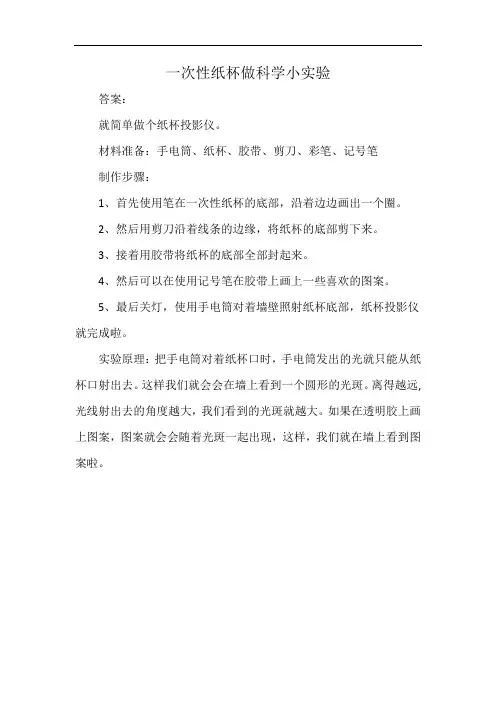 一次性纸杯做科学小实验

答案：

就简单做个纸杯投影仪。

材料准备：手电筒、纸杯、胶带、剪刀、彩笔、记号笔

制作步骤：

1、首先使用笔在一次性纸杯的底部，沿着边边画出一个圈。

2、然后用剪刀沿着线条的边缘，将纸杯的底部剪下来。

3、接着用胶带将纸杯的底部全部封起来。

4、然后可以在使用记号笔在胶带上画上一些喜欢的图案。

5、最后关灯，使用手电筒对着墙壁照射纸杯底部，纸杯投影仪就完成啦。

实验原理：把手电筒对着纸杯口时，手电筒发出的光就只能从纸杯口射出去。这样我们就会会在墙上看到一个圆形的光斑。离得越远，光线射出去的角度越大，我们看到的光斑就越大。如果在透明胶上画上图案，图案就会会随着光斑一起出现，这样，我们就在墙上看到图案啦。